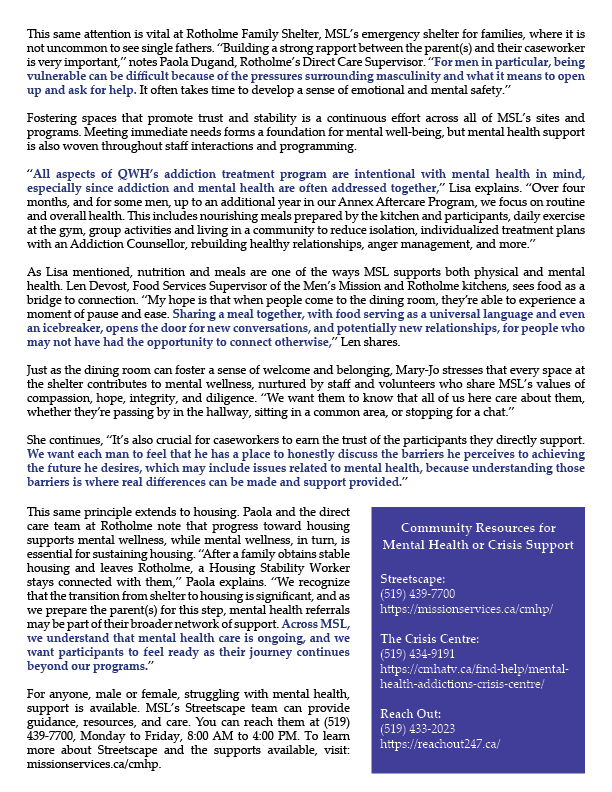 This same attention is vital at Rotholme Family Shelter, MSL's emergency shelter for families, where it is not uncommon to see single fathers. "Building a strong rapport between the parent(s) and their caseworker is very important," notes Paola Dugand, Rotholme's Direct Care Supervisor. "For men in particular, being vulnerable can be difficult because of the pressures surrounding masculinity and what it means to open up and ask for help. It often takes time to develop a sense of emotional and mental safety."

Fostering spaces that promote trust and stability is a continuous effort across all of MSL's sites and programs. Meeting immediate needs forms a foundation for mental well-being, but mental health support is also woven throughout staff interactions and programming.

"All aspects of QWH's addiction treatment program are intentional with mental health in mind, especially since addiction and mental health are often addressed together," Lisa explains. "Over four months, and for some men, up to an additional year in our Annex Aftercare Program, we focus on routine and overall health. This includes nourishing meals prepared by the kitchen and participants, daily exercise at the gym, group activities and living in a community to reduce isolation, individualized treatment plans with an Addiction Counsellor, rebuilding healthy relationships, anger management, and more."

As Lisa mentioned, nutrition and meals are one of the ways MSL supports both physical and mental health. Len Devost, Food Services Supervisor of the Men's Mission and Rotholme kitchens, sees food as a bridge to connection. "My hope is that when people come to the dining room, they're able to experience a moment of pause and ease. Sharing a meal together, with food serving as a universal language and even an icebreaker, opens the door for new conversations, and potentially new relationships, for people who may not have had the opportunity to connect otherwise," Len shares.

Just as the dining room can foster a sense of welcome and belonging, Mary-Jo stresses that every space at the shelter contributes to mental wellness, nurtured by staff and volunteers who share MSL's values of compassion, hope, integrity, and diligence. "We want them to know that all of us here care about them, whether they're passing by in the hallway, sitting in a common area, or stopping for a chat."

She continues, "It's also crucial for caseworkers to earn the trust of the participants they directly support. We want each man to feel that he has a place to honestly discuss the barriers he perceives to achieving the future he desires, which may include issues related to mental health, because understanding those barriers is where real differences can be made and support provided."

This same principle extends to housing. Paola and the direct care team at Rotholme note that progress toward housing supports mental wellness, while mental wellness, in turn, is essential for sustaining housing. "After a family obtains stable housing and leaves Rotholme, a Housing Stability Worker stays connected with them," Paola explains. "We recognize that the transition from shelter to housing is significant, and as we prepare the parent(s) for this step, mental health referrals may be part of their broader network of support. Across MSL, we understand that mental health care is ongoing, and we want participants to feel ready as their journey continues beyond our programs."

For anyone, male or female, struggling with mental health, support is available. MSL's Streetscape team can provide guidance, resources, and care. You can reach them at (519) 439-7700, Monday to Friday, 8:00 AM to 4:00 PM. To learn more about Streetscape and the supports available, visit: missionservices.ca/cmhp.

Community Resources for Mental Health or Crisis Support

Streetscape:
(519) 439-7700
https://missionservices.ca/cmhp/

The Crisis Centre:
(519) 434-9191
https://cmhatv.ca/find-help/mental-health-addictions-crisis-centre/

Reach Out:
(519) 433-2023
https://reachout247.ca/